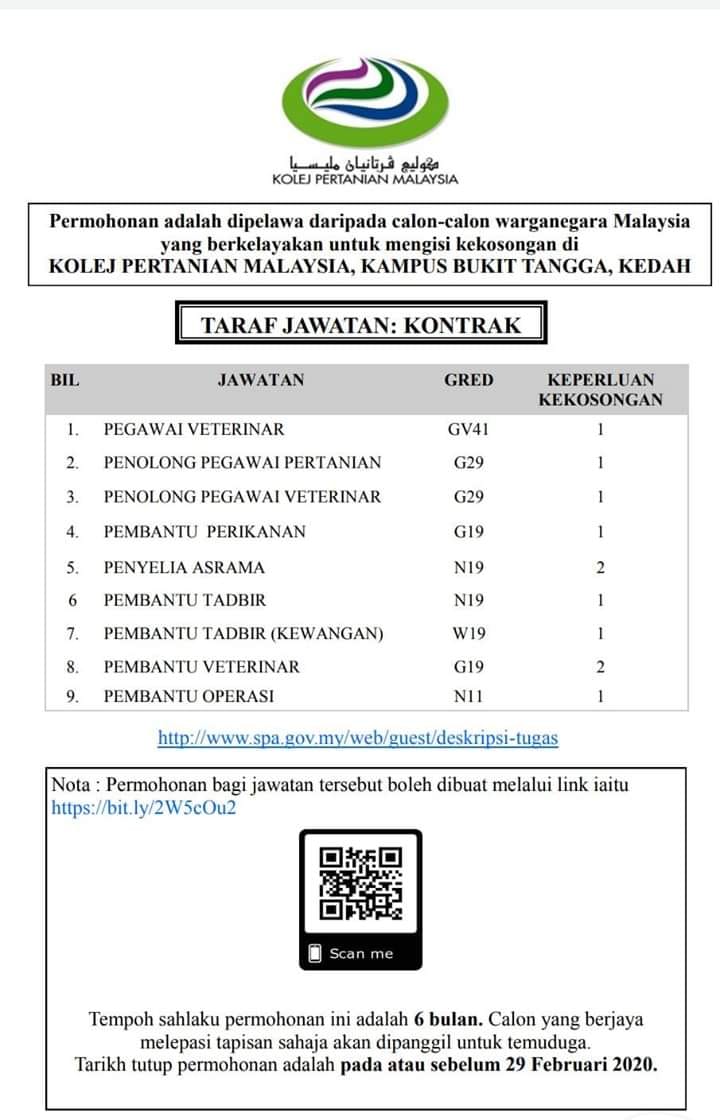 كوليج ڤرتانين مليسيا
KOLEJ PERTANIAN MALAYSIA

Permohonan adalah dipelawa daripada calon-calon warganegara Malaysia yang berkelayakan untuk mengisi kekosongan di
KOLEJ PERTANIAN MALAYSIA, KAMPUS BUKIT TANGGA, KEDAH

TARAF JAWATAN: KONTRAK

| BIL | JAWATAN | GRED | KEPERLUAN KEKOSONGAN |
|---|---|---|---|
| 1. | PEGAWAI VETERINAR | GV41 | 1 |
| 2. | PENOLONG PEGAWAI PERTANIAN | G29 | 1 |
| 3. | PENOLONG PEGAWAI VETERINAR | G29 | 1 |
| 4. | PEMBANTU PERIKANAN | G19 | 1 |
| 5. | PENYELIA ASRAMA | N19 | 2 |
| 6 | PEMBANTU TADBIR | N19 | 1 |
| 7. | PEMBANTU TADBIR (KEWANGAN) | W19 | 1 |
| 8. | PEMBANTU VETERINAR | G19 | 2 |
| 9. | PEMBANTU OPERASI | N11 | 1 |

http://www.spa.gov.my/web/guest/deskripsi-tugas

Nota : Permohonan bagi jawatan tersebut boleh dibuat melalui link iaitu https://bit.ly/2W5cOu2

Scan me

Tempoh sahlaku permohonan ini adalah 6 bulan. Calon yang berjaya melepasi tapisan sahaja akan dipanggil untuk temuduga.
Tarikh tutup permohonan adalah pada atau sebelum 29 Februari 2020.